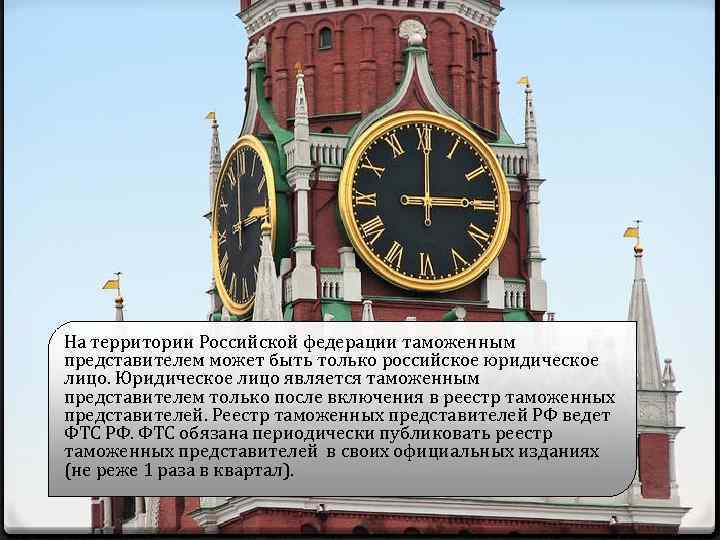 На территории Российской федерации таможенным представителем может быть только российское юридическое лицо. Юридическое лицо является таможенным представителем только после включения в реестр таможенных представителей. Реестр таможенных представителей РФ ведет ФТС РФ. ФТС обязана периодически публиковать реестр таможенных представителей в своих официальных изданиях (не реже 1 раза в квартал).